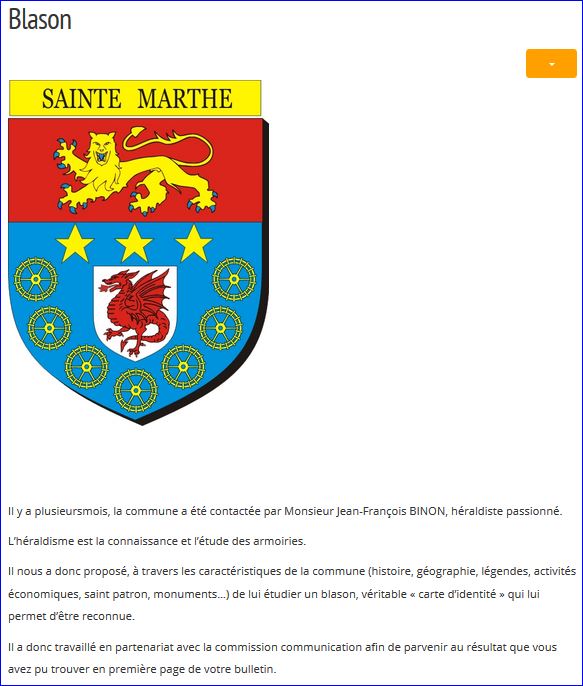 Blason

SAINTE MARTHE

Il y a plusieursmois, la commune a été contactée par Monsieur Jean-François BINON, héraldiste passionné.

L'héraldisme est la connaissance et l'étude des armoiries.

Il nous a donc proposé, à travers les caractéristiques de la commune (histoire, géographie, légendes, activités économiques, saint patron, monuments...) de lui étudier un blason, véritable « carte d'identité » qui lui permet d'être reconnue.

Il a donc travaillé en partenariat avec la commission communication afin de parvenir au résultat que vous avez pu trouver en première page de votre bulletin.